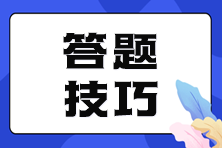 答题
技巧